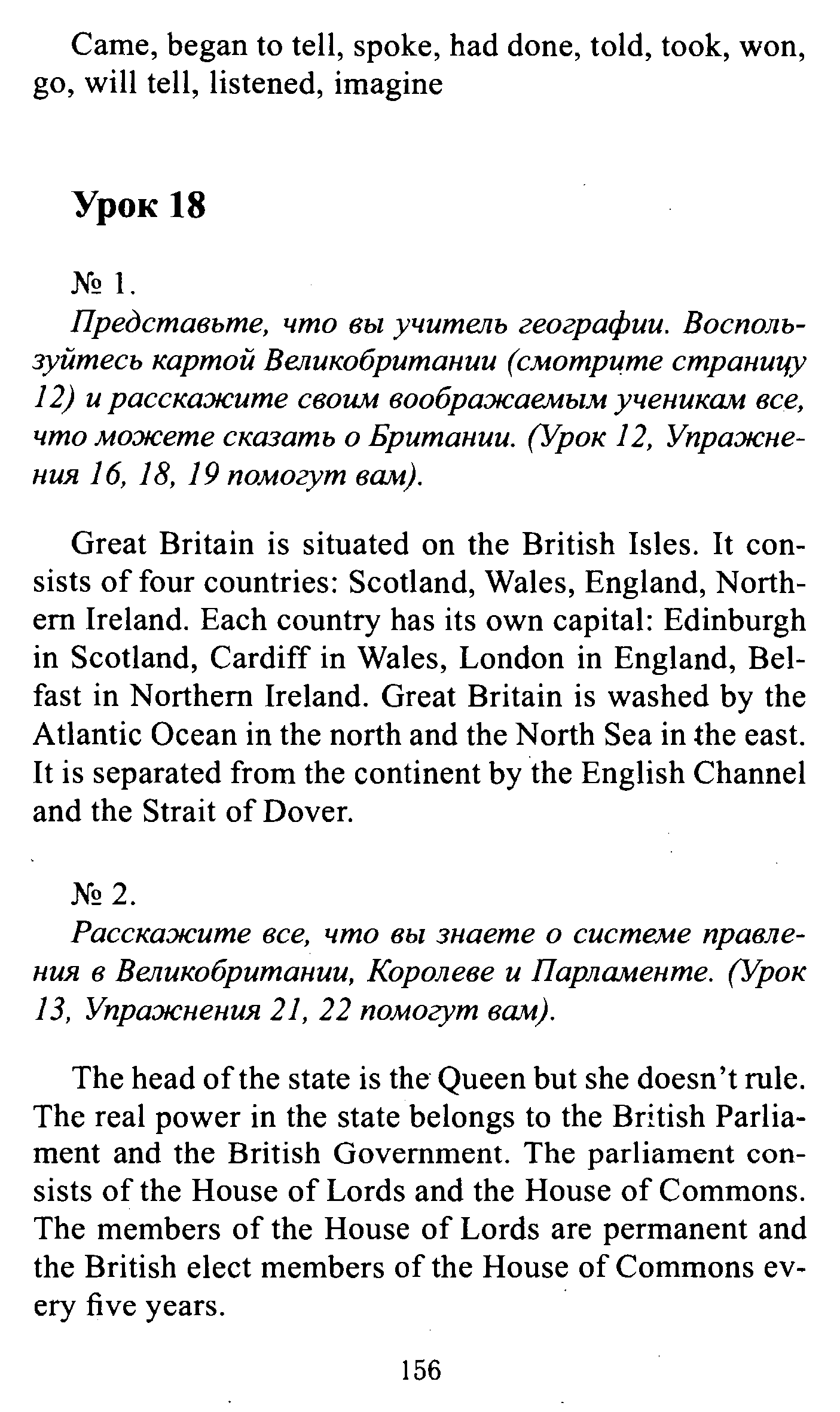 Came, began to tell, spoke, had done, told, took, won, go, will tell, listened, imagine

Урок 18

№ 1.
Представьте, что вы учитель географии. Воспользуйтесь картой Великобритании (смотрите страницу 12) и расскажите своим воображаемым ученикам все, что можете сказать о Британии. (Урок 12, Упражнения 16, 18, 19 помогут вам).

Great Britain is situated on the British Isles. It consists of four countries: Scotland, Wales, England, Northern Ireland. Each country has its own capital: Edinburgh in Scotland, Cardiff in Wales, London in England, Belfast in Northern Ireland. Great Britain is washed by the Atlantic Ocean in the north and the North Sea in the east. It is separated from the continent by the English Channel and the Strait of Dover.

№ 2.
Расскажите все, что вы знаете о системе правления в Великобритании, Королеве и Парламенте. (Урок 13, Упражнения 21, 22 помогут вам).

The head of the state is the Queen but she doesn't rule. The real power in the state belongs to the British Parliament and the British Government. The parliament consists of the House of Lords and the House of Commons. The members of the House of Lords are permanent and the British elect members of the House of Commons every five years.

156